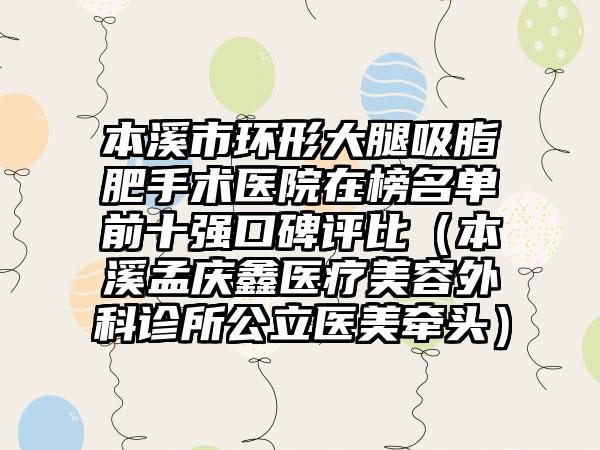 本溪市环形大腿吸脂肥手术医院在榜名单前十强口碑评比（本溪孟庆鑫医疗美容外科诊所公立医美牵头）